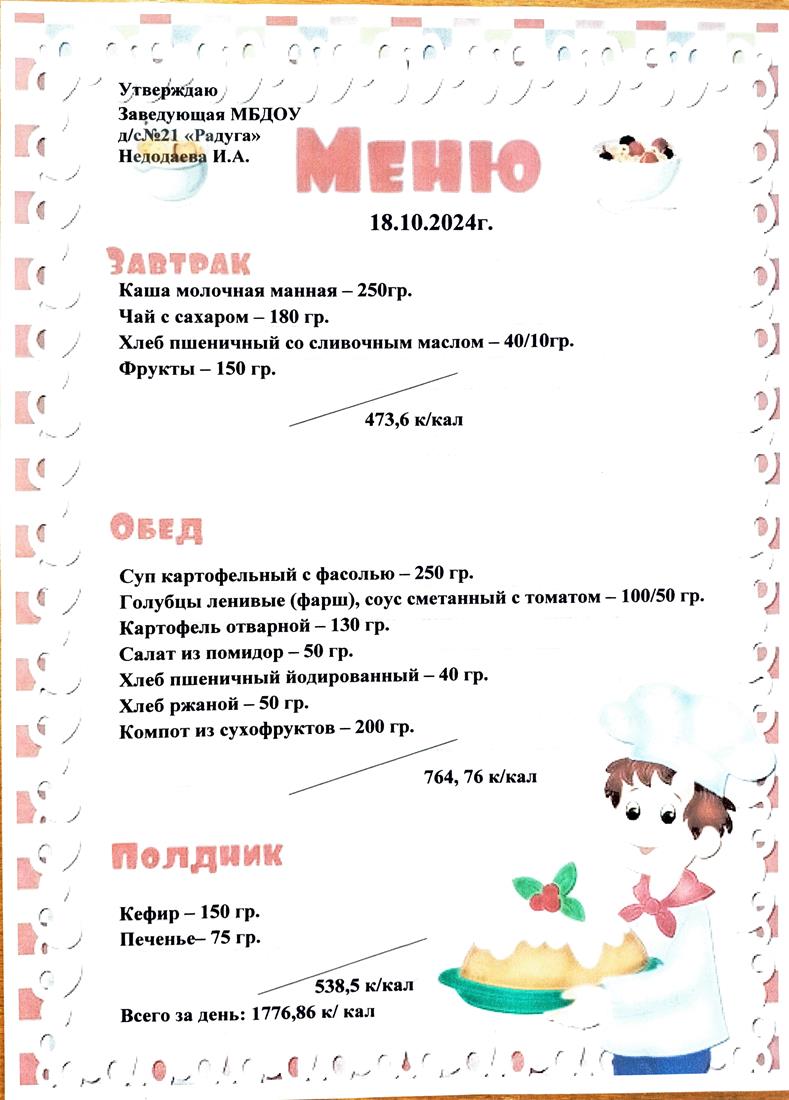 Утверждаю
Заведующая МБДОУ
д/с№21 «Радуга»
Недодаева И.А.

Меню

18.10.2024г.

Завтрак

Каша молочная манная – 250гр.
Чай с сахаром – 180 гр.
Хлеб пшеничный со сливочным маслом – 40/10гр.
Фрукты – 150 гр.

473,6 к/кал

Обед

Суп картофельный с фасолью – 250 гр.
Голубцы ленивые (фарш), соус сметанный с томатом – 100/50 гр.
Картофель отварной – 130 гр.
Салат из помидор – 50 гр.
Хлеб пшеничный йодированный – 40 гр.
Хлеб ржаной – 50 гр.
Компот из сухофруктов – 200 гр.

764, 76 к/кал

Полдник

Кефир – 150 гр.
Печенье– 75 гр.

538,5 к/кал

Всего за день: 1776,86 к/ кал